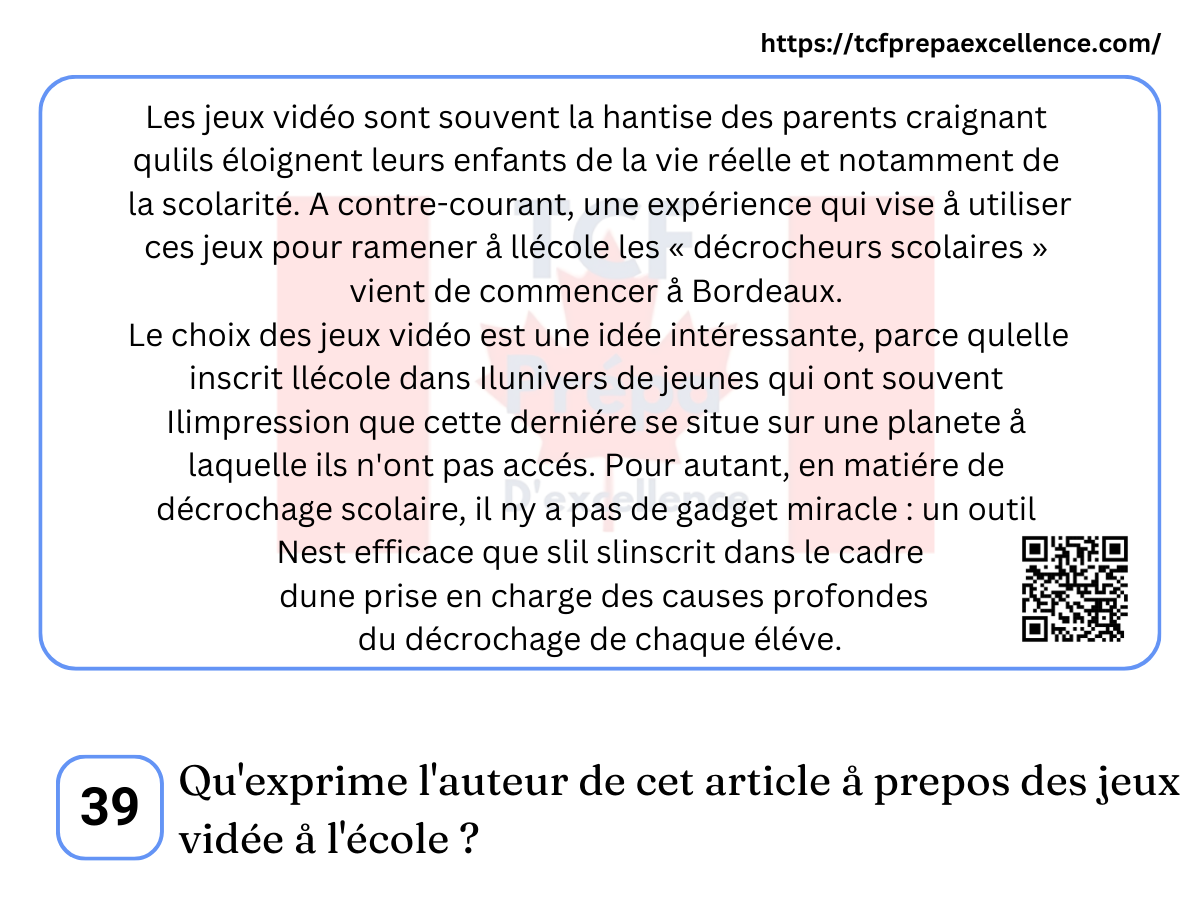 https://tcfprepaexcellence.com/

Les jeux vidéo sont souvent la hantise des parents craignant qulils éloignent leurs enfants de la vie réelle et notamment de la scolarité. A contre-courant, une expérience qui vise å utiliser ces jeux pour ramener å llécole les « décrocheurs scolaires » vient de commencer å Bordeaux.
Le choix des jeux vidéo est une idée intéressante, parce qulelle inscrit llécole dans Ilunivers de jeunes qui ont souvent Ilimpression que cette derniére se situe sur une planete å laquelle ils n'ont pas accés. Pour autant, en matiére de décrochage scolaire, il ny a pas de gadget miracle : un outil Nest efficace que slil slinscrit dans le cadre dune prise en charge des causes profondes du décrochage de chaque éléve.

39

Qu'exprime l'auteur de cet article å prepos des jeux vidée å l'école ?

TCF Prépa D'excellence